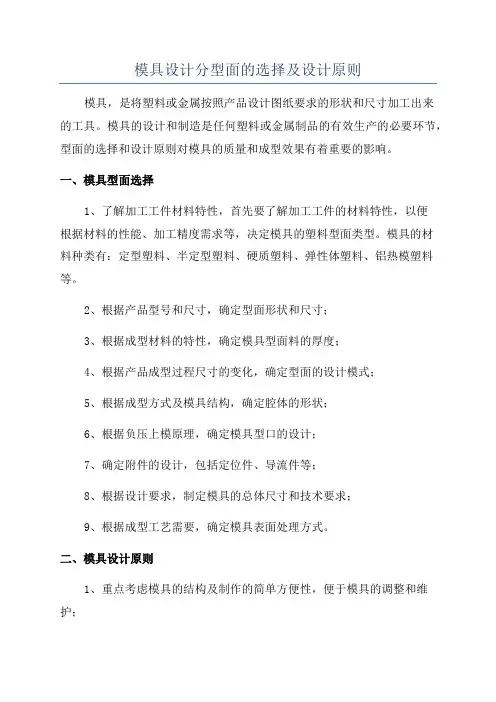 模具设计分型面的选择及设计原则

模具，是将塑料或金属按照产品设计图纸要求的形状和尺寸加工出来的工具。模具的设计和制造是任何塑料或金属制品的有效生产的必要环节，型面的选择和设计原则对模具的质量和成型效果有着重要的影响。

一、模具型面选择

1、了解加工工件材料特性，首先要了解加工工件的材料特性，以便根据材料的性能、加工精度需求等，决定模具的塑料型面类型。模具的材料种类有：定型塑料、半定型塑料、硬质塑料、弹性体塑料、铝热模塑料等。

2、根据产品型号和尺寸，确定型面形状和尺寸；

3、根据成型材料的特性，确定模具型面料的厚度；

4、根据产品成型过程尺寸的变化，确定型面的设计模式；

5、根据成型方式及模具结构，确定腔体的形状；

6、根据负压上模原理，确定模具型口的设计；

7、确定附件的设计，包括定位件、导流件等；

8、根据设计要求，制定模具的总体尺寸和技术要求；

9、根据成型工艺需要，确定模具表面处理方式。

二、模具设计原则

1、重点考虑模具的结构及制作的简单方便性，便于模具的调整和维护；